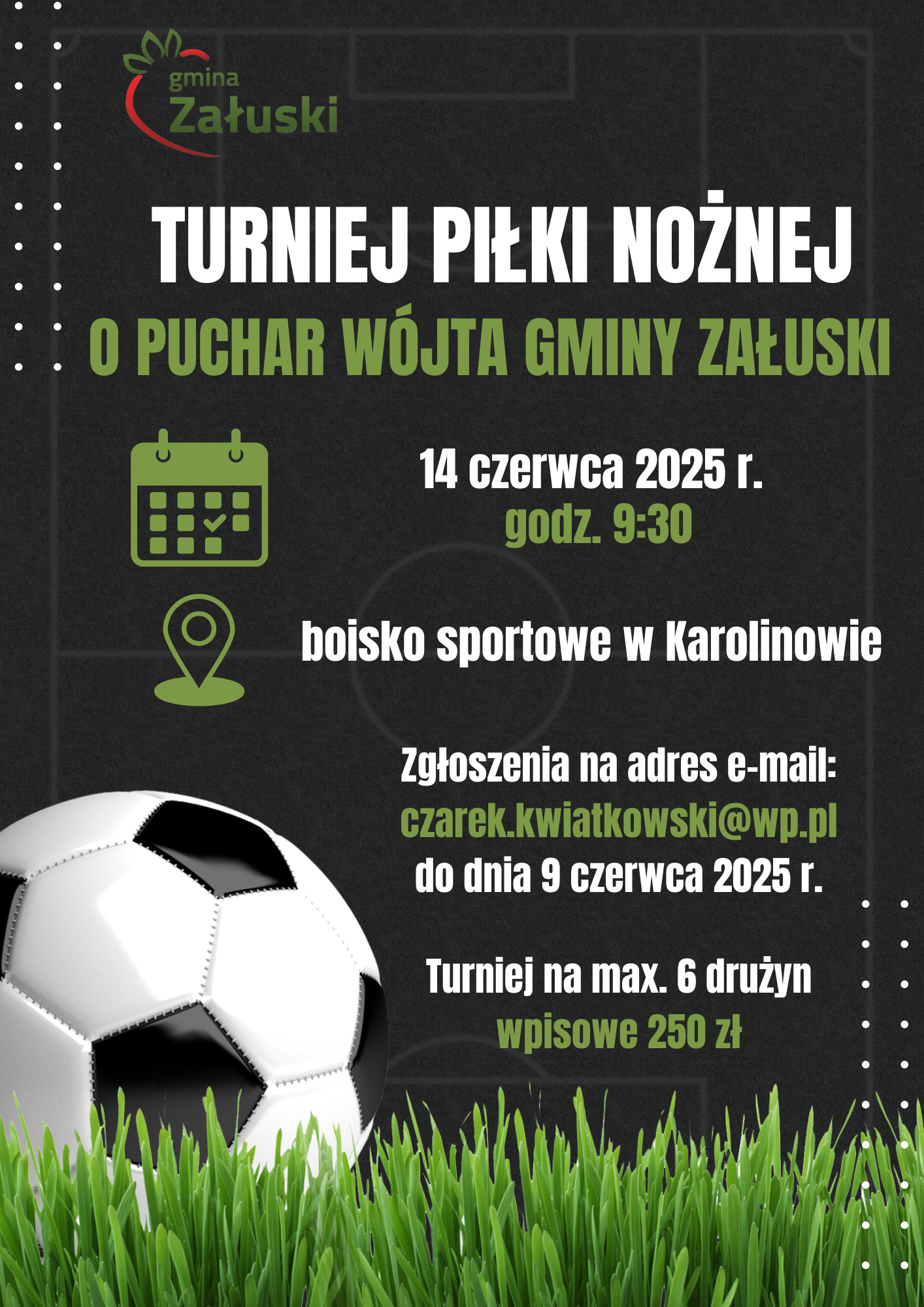 gmina
Załuski

TURNIEJ PIŁKI NOŻNEJ
O PUCHAR WÓJTA GMINY ZAŁUSKI

14 czerwca 2025 r.
godz. 9:30

boisko sportowe w Karolinowie

Zgłoszenia na adres e-mail:
czarek.kwiatkowski@wp.pl
do dnia 9 czerwca 2025 r.

Turniej na max. 6 drużyn
wpisowe 250 zł